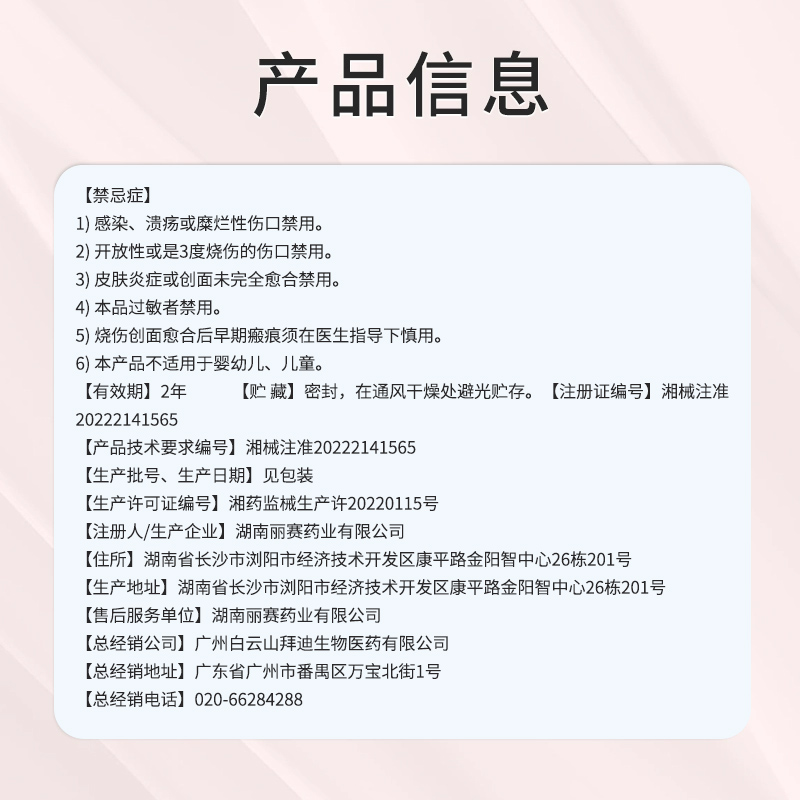 产品信息

【禁忌症】
1) 感染、溃疡或糜烂性伤口禁用。
2) 开放性或是3度烧伤的伤口禁用。
3) 皮肤炎症或创面未完全愈合禁用。
4) 本品过敏者禁用。
5) 烧伤创面愈合后早期瘢痕须在医生指导下慎用。
6) 本产品不适用于婴幼儿、儿童。
【有效期】2年 【贮 藏】密封，在通风干燥处避光贮存。【注册证编号】湘械注准20222141565
【产品技术要求编号】湘械注准20222141565
【生产批号、生产日期】见包装
【生产许可证编号】湘药监械生产许20220115号
【注册人/生产企业】湖南丽赛药业有限公司
【住所】湖南省长沙市浏阳市经济技术开发区康平路金阳智中心26栋201号
【生产地址】湖南省长沙市浏阳市经济技术开发区康平路金阳智中心26栋201号
【售后服务单位】湖南丽赛药业有限公司
【总经销公司】广州白云山拜迪生物医药有限公司
【总经销地址】广东省广州市番禺区万宝北街1号
【总经销电话】020-66284288